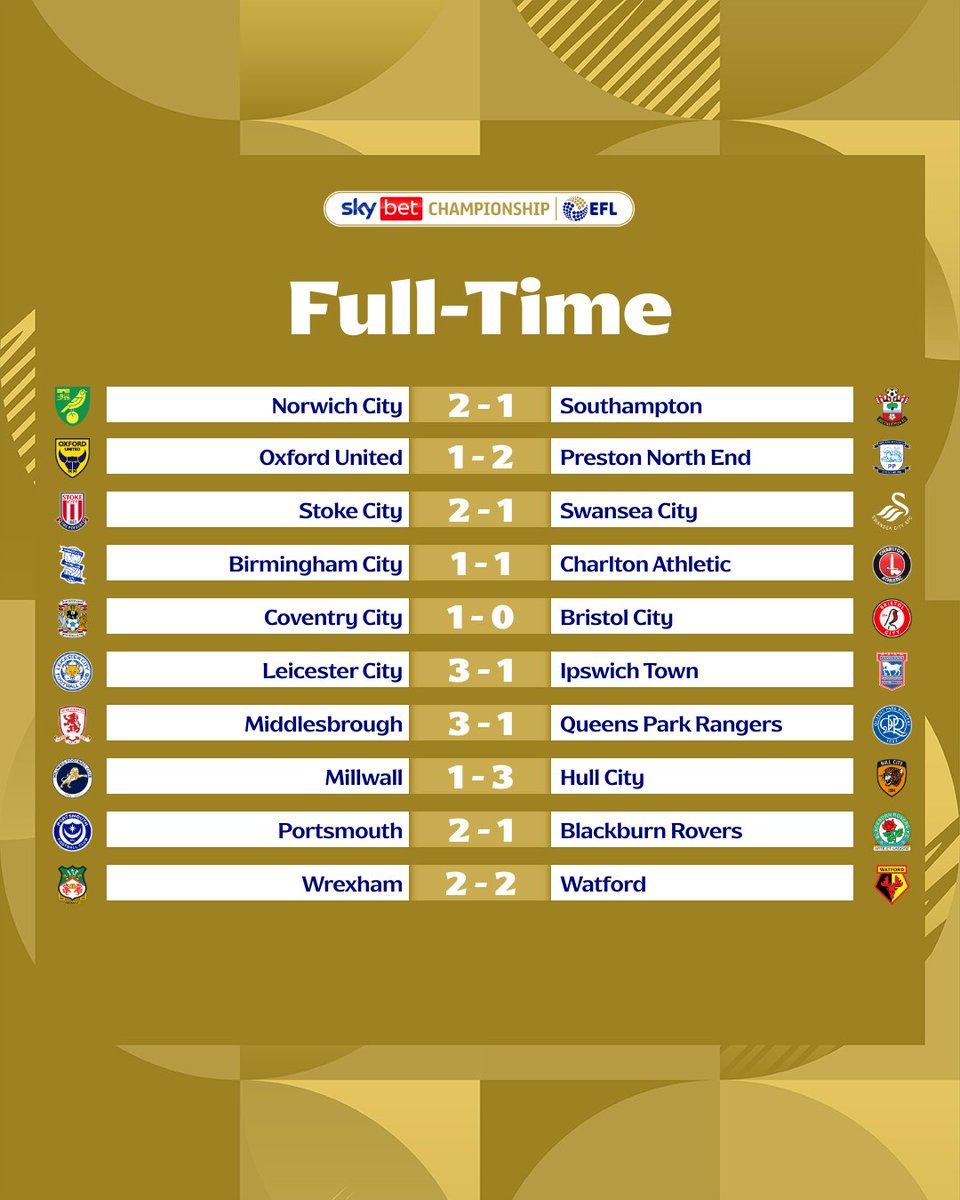 sky bet CHAMPIONSHIP | EFL

Full-Time

| | | |
|---|---|---|
| Norwich City | 2 - 1 | Southampton |
| Oxford United | 1 - 2 | Preston North End |
| Stoke City | 2 - 1 | Swansea City |
| Birmingham City | 1 - 1 | Charlton Athletic |
| Coventry City | 1 - 0 | Bristol City |
| Leicester City | 3 - 1 | Ipswich Town |
| Middlesbrough | 3 - 1 | Queens Park Rangers |
| Millwall | 1 - 3 | Hull City |
| Portsmouth | 2 - 1 | Blackburn Rovers |
| Wrexham | 2 - 2 | Watford |